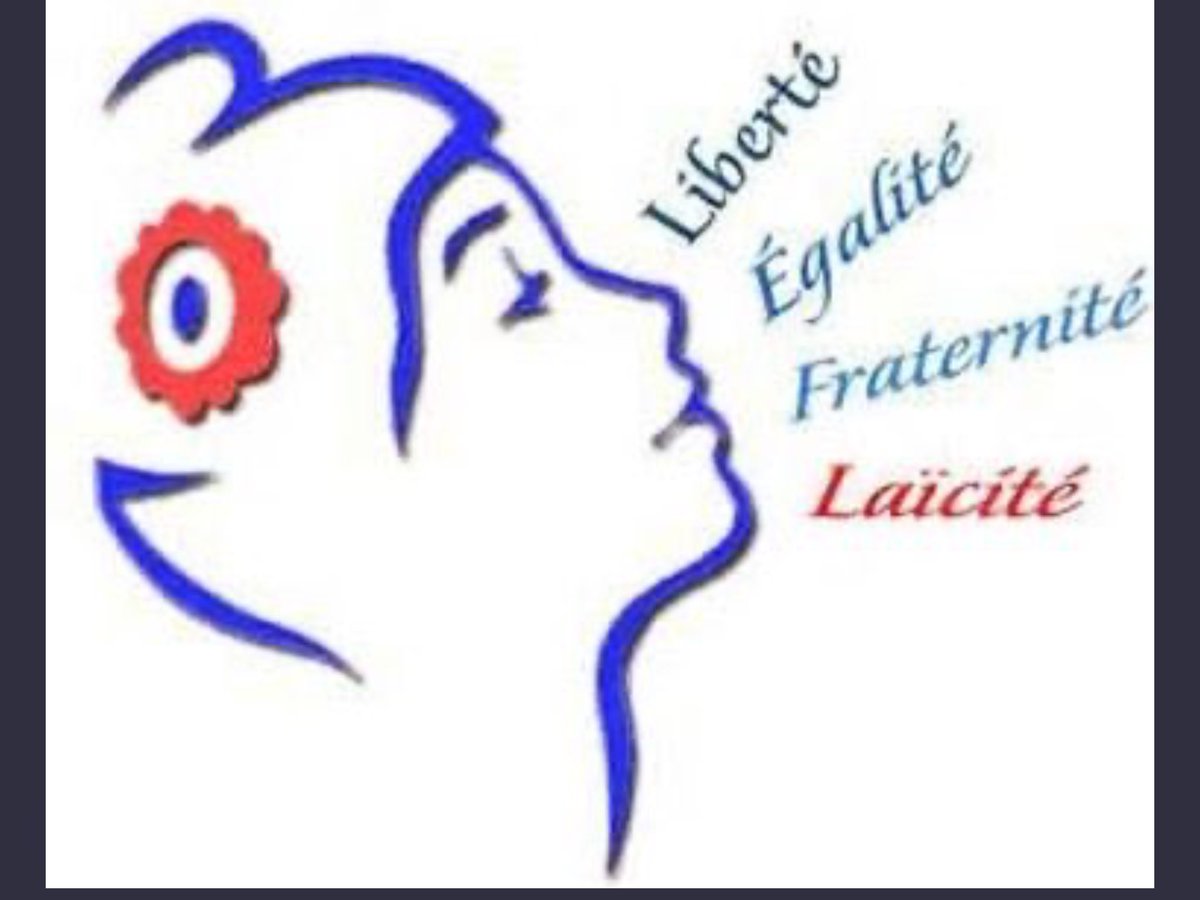 Liberté
Égalité
Fraternité
Laïcité